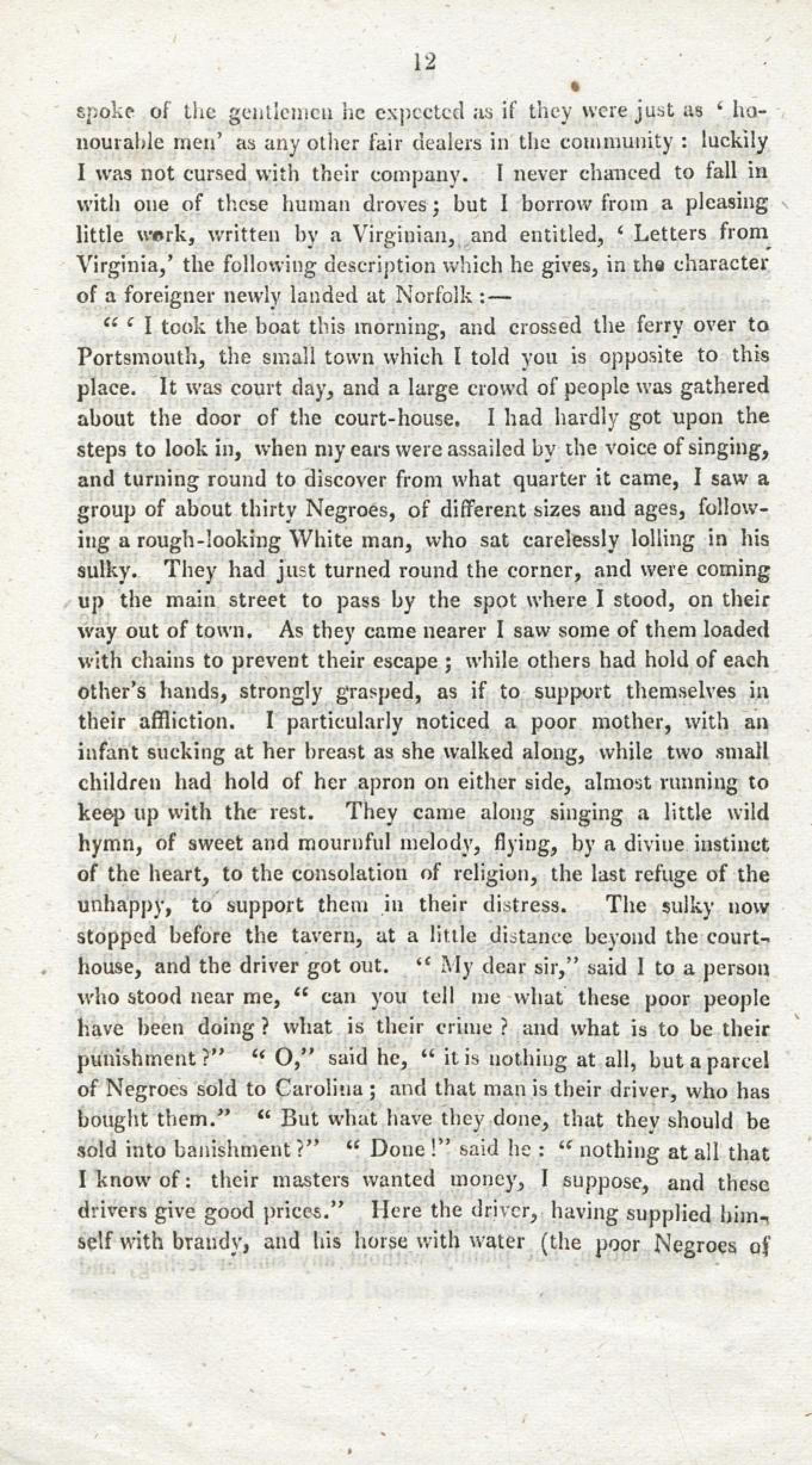 12

spoke of the gentlemen he expected as if they were just as 'honourable men' as any other fair dealers in the community: luckily I was not cursed with their company. I never chanced to fall in with one of these human droves; but I borrow from a pleasing little work, written by a Virginian, and entitled, 'Letters from Virginia,' the following description which he gives, in the character of a foreigner newly landed at Norfolk:—

"'I took the boat this morning, and crossed the ferry over to Portsmouth, the small town which I told you is opposite to this place. It was court day, and a large crowd of people was gathered about the door of the court-house. I had hardly got upon the steps to look in, when my ears were assailed by the voice of singing, and turning round to discover from what quarter it came, I saw a group of about thirty Negroes, of different sizes and ages, following a rough-looking White man, who sat carelessly lolling in his sulky. They had just turned round the corner, and were coming up the main street to pass by the spot where I stood, on their way out of town. As they came nearer I saw some of them loaded with chains to prevent their escape; while others had hold of each other's hands, strongly grasped, as if to support themselves in their affliction. I particularly noticed a poor mother, with an infant sucking at her breast as she walked along, while two small children had hold of her apron on either side, almost running to keep up with the rest. They came along singing a little wild hymn, of sweet and mournful melody, flying, by a divine instinct of the heart, to the consolation of religion, the last refuge of the unhappy, to support them in their distress. The sulky now stopped before the tavern, at a little distance beyond the court-house, and the driver got out. "My dear sir," said I to a person who stood near me, "can you tell me what these poor people have been doing? what is their crime? and what is to be their punishment?" "O," said he, "it is nothing at all, but a parcel of Negroes sold to Carolina; and that man is their driver, who has bought them." "But what have they done, that they should be sold into banishment?" "Done!" said he: "nothing at all that I know of: their masters wanted money, I suppose, and these drivers give good prices." Here the driver, having supplied himself with brandy, and his horse with water (the poor Negroes of